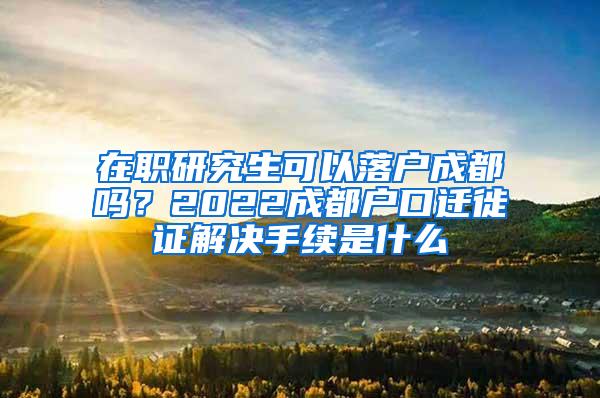 在职研究生可以落户成都吗？2022成都户口迁徙证解决手续是什么